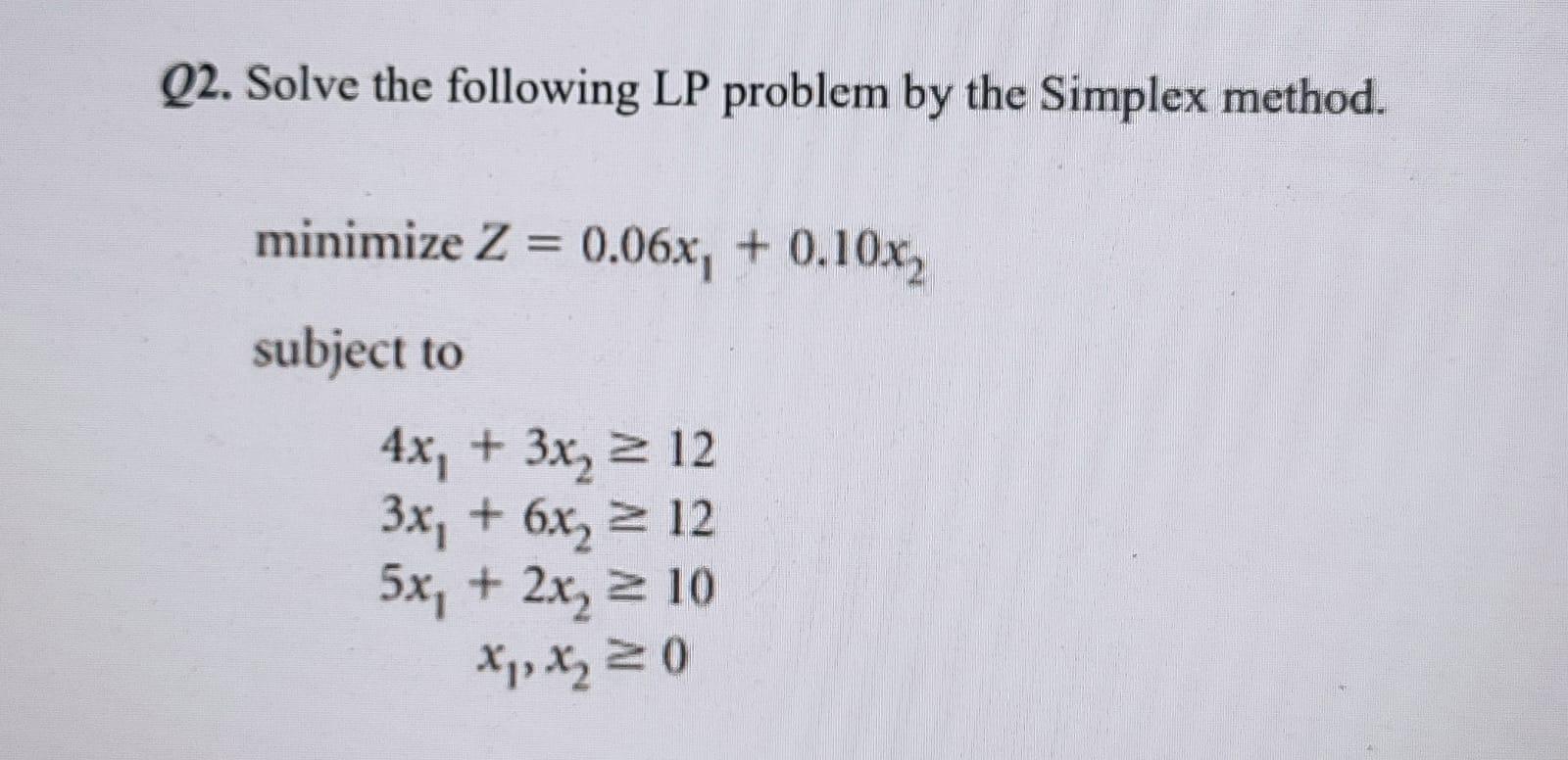 Q2. Solve the following LP problem by the Simplex method.

minimize $Z = 0.06x_1 + 0.10x_2$

subject to

$4x_1 + 3x_2 \geq 12$
$3x_1 + 6x_2 \geq 12$
$5x_1 + 2x_2 \geq 10$
$x_1, x_2 \geq 0$